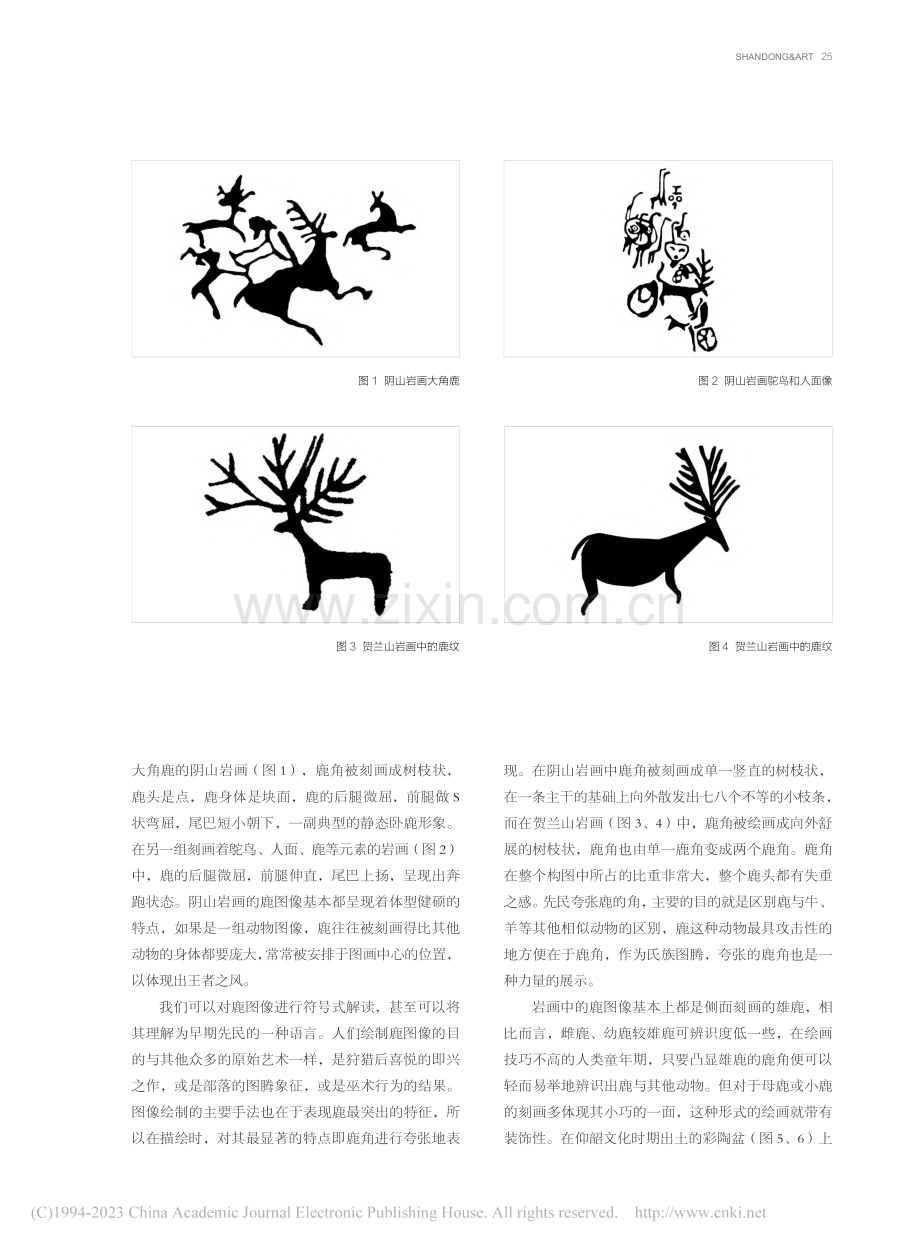 SHANDONG&ART 25

图1 阴山岩画大角鹿

图2 阴山岩画鸵鸟和人面像

图3 贺兰山岩画中的鹿纹

图4 贺兰山岩画中的鹿纹

大角鹿的阴山岩画（图1），鹿角被刻画成树枝状，鹿头是点，鹿身体是块面，鹿的后腿微屈，前腿做S状弯屈，尾巴短小朝下，一副典型的静态卧鹿形象。在另一组刻画着鸵鸟、人面、鹿等元素的岩画（图2）中，鹿的后腿微屈，前腿伸直，尾巴上扬，呈现出奔跑状态。阴山岩画的鹿图像基本都呈现着体型健硕的特点，如果是一组动物图像，鹿往往被刻画得比其他动物的身体都要庞大，常常被安排于图画中心的位置，以体现出王者之风。

我们可以对鹿图像进行符号式解读，甚至可以将其理解为早期先民的一种语言。人们绘制鹿图像的目的与其他众多的原始艺术一样，是狩猎后喜悦的即兴之作，或是部落的图腾象征，或是巫术行为的结果。图像绘制的主要手法也在于表现鹿最突出的特征，所以在描绘时，对其最显著的特点即鹿角进行夸张地表现。在阴山岩画中鹿角被刻画成单一竖直的树枝状，在一条主干的基础上向外散发出七八个不等的小枝条，而在贺兰山岩画（图3、4）中，鹿角被绘画成向外舒展的树枝状，鹿角也由单一鹿角变成两个鹿角。鹿角在整个构图中所占的比重非常大，整个鹿头都有失重之感。先民夸张鹿的角，主要的目的就是区别鹿与牛、羊等其他相似动物的区别，鹿这种动物最具攻击性的地方便在于鹿角，作为氏族图腾，夸张的鹿角也是一种力量的展示。

岩画中的鹿图像基本上都是侧面刻画的雄鹿，相比而言，雌鹿、幼鹿较雄鹿可辨识度低一些，在绘画技巧不高的人类童年期，只要凸显雄鹿的鹿角便可以轻而易举地辨识出鹿与其他动物。但对于母鹿或小鹿的刻画多体现其小巧的一面，这种形式的绘画就带有装饰性。在仰韶文化时期出土的彩陶盆（图5、6）上

(C)1994-2023 China Academic Journal Electronic Publishing House. All rights reserved. http://www.cnki.net

www.zixin.com.cn